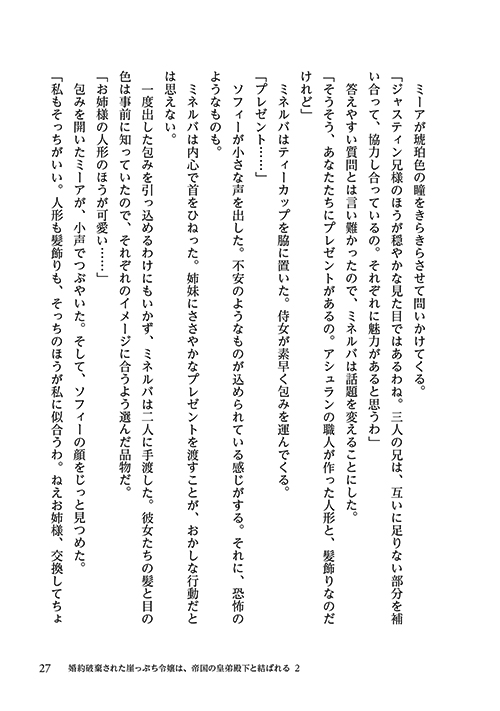 ミーアが琥珀色の瞳をきらきらさせて問いかけてくる。

「ジャスティン兄様のほうが穏やかな見た目ではあるわね。三人の兄は、互いに足りない部分を補い合って、協力し合っているの。それぞれに魅力があると思うわ」

答えやすい質問とは言い難かったので、ミネルバは話題を変えることにした。

「そうそう、あなたたちにプレゼントがあるの。アシュランの職人が作った人形と、髪飾りなのだけれど」

ミネルバはティーカップを脇に置いた。侍女が素早く包みを運んでくる。

「プレゼント……」

ソフィーが小さな声を出した。不安のようなものが込められている感じがする。それに、恐怖のようなものも。

ミネルバは内心で首をひねった。姉妹にささやかなプレゼントを渡すことが、おかしな行動だとは思えない。

一度出した包みを引っ込めるわけにもいかず、ミネルバは二人に手渡した。彼女たちの髪と目の色は事前に知っていたので、それぞれのイメージに合うよう選んだ品物だ。

「お姉様の人形のほうが可愛い……」

包みを開いたミーアが、小声でつぶやいた。そして、ソフィーの顔をじっと見つめた。

「私もそっちがいい。人形も髪飾りも、そっちのほうが私に似合うわ。ねえお姉様、交換してちょ

27　婚約破棄された崖っぷち令嬢は、帝国の皇弟殿下と結ばれる 2